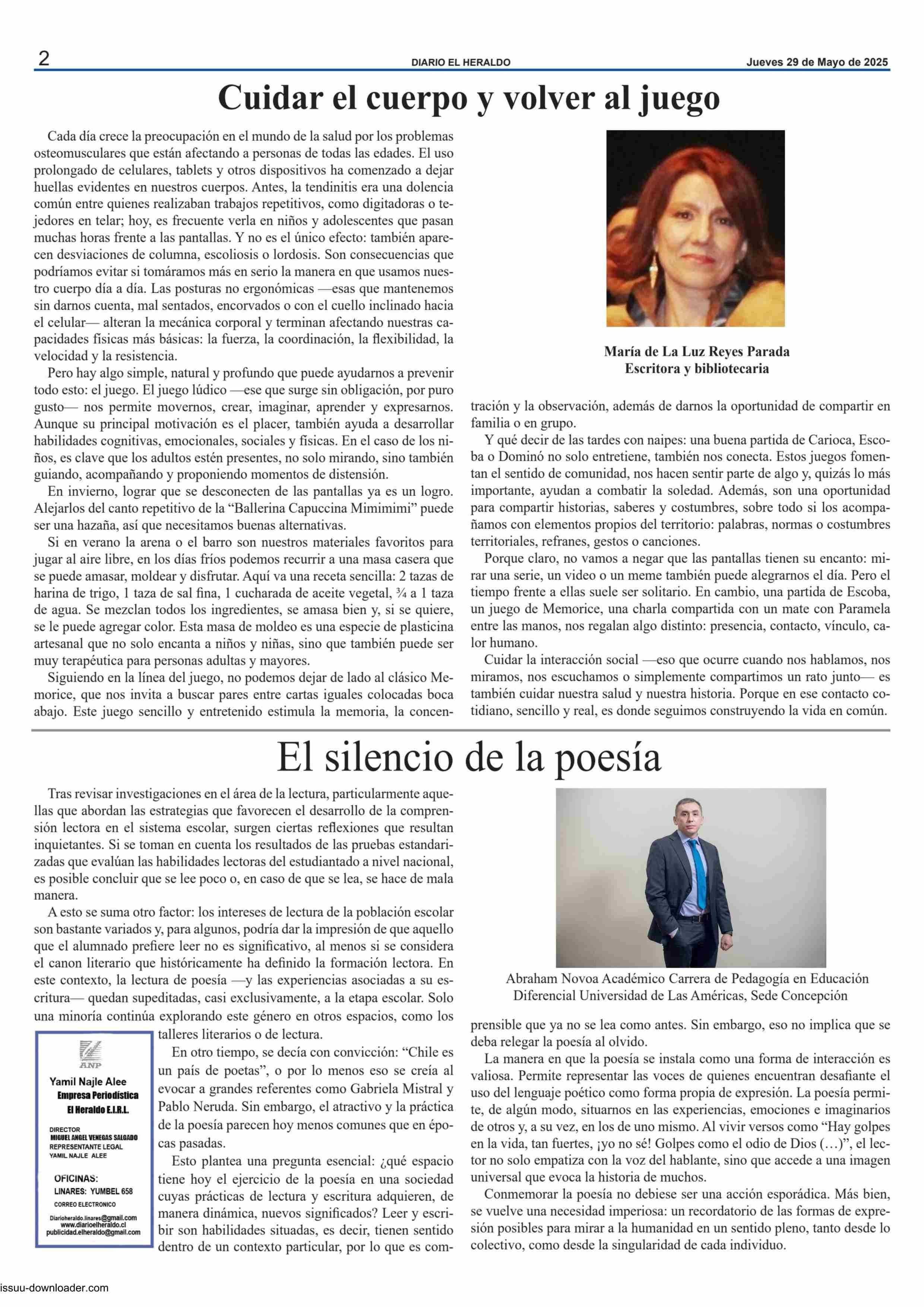 2 DIARIO EL HERALDO Jueves 29 de Mayo de 2025

Cuidar el cuerpo y volver al juego

Cada día crece la preocupación en el mundo de la salud por los problemas osteomusculares que están afectando a personas de todas las edades. El uso prolongado de celulares, tablets y otros dispositivos ha comenzado a dejar huellas evidentes en nuestros cuerpos. Antes, la tendinitis era una dolencia común entre quienes realizaban trabajos repetitivos, como digitadoras o tejedores en telar; hoy, es frecuente verla en niños y adolescentes que pasan muchas horas frente a las pantallas. Y no es el único efecto: también aparecen desviaciones de columna, escoliosis o lordosis. Son consecuencias que podríamos evitar si tomáramos más en serio la manera en que usamos nuestro cuerpo día a día. Las posturas no ergonómicas —esas que mantenemos sin darnos cuenta, mal sentados, encorvados o con el cuello inclinado hacia el celular— alteran la mecánica corporal y terminan afectando nuestras capacidades físicas más básicas: la fuerza, la coordinación, la flexibilidad, la velocidad y la resistencia.

Pero hay algo simple, natural y profundo que puede ayudarnos a prevenir todo esto: el juego. El juego lúdico —ese que surge sin obligación, por puro gusto— nos permite movernos, crear, imaginar, aprender y expresarnos. Aunque su principal motivación es el placer, también ayuda a desarrollar habilidades cognitivas, emocionales, sociales y físicas. En el caso de los niños, es clave que los adultos estén presentes, no solo mirando, sino también guiando, acompañando y proponiendo momentos de distensión.

En invierno, lograr que se desconecten de las pantallas ya es un logro. Alejarlos del canto repetitivo de la “Ballerina Capuccina Mimimimi” puede ser una hazaña, así que necesitamos buenas alternativas.

Si en verano la arena o el barro son nuestros materiales favoritos para jugar al aire libre, en los días fríos podemos recurrir a una masa casera que se puede amasar, moldear y disfrutar. Aquí va una receta sencilla: 2 tazas de harina de trigo, 1 taza de sal fina, 1 cucharada de aceite vegetal, ¾ a 1 taza de agua. Se mezclan todos los ingredientes, se amasa bien y, si se quiere, se le puede agregar color. Esta masa de moldeo es una especie de plasticina artesanal que no solo encanta a niños y niñas, sino que también puede ser muy terapéutica para personas adultas y mayores.

Siguiendo en la línea del juego, no podemos dejar de lado al clásico Memorice, que nos invita a buscar pares entre cartas iguales colocadas boca abajo. Este juego sencillo y entretenido estimula la memoria, la concentración y la observación, además de darnos la oportunidad de compartir en familia o en grupo.

María de La Luz Reyes Parada
Escritora y bibliotecaria

Y qué decir de las tardes con naipes: una buena partida de Carioca, Escoba o Dominó no solo entretiene, también nos conecta. Estos juegos fomentan el sentido de comunidad, nos hacen sentir parte de algo y, quizás lo más importante, ayudan a combatir la soledad. Además, son una oportunidad para compartir historias, saberes y costumbres, sobre todo si los acompañamos con elementos propios del territorio: palabras, normas o costumbres territoriales, refranes, gestos o canciones.

Porque claro, no vamos a negar que las pantallas tienen su encanto: mirar una serie, un video o un meme también puede alegrarnos el día. Pero el tiempo frente a ellas suele ser solitario. En cambio, una partida de Escoba, un juego de Memorice, una charla compartida con un mate con Paramela entre las manos, nos regalan algo distinto: presencia, contacto, vínculo, calor humano.

Cuidar la interacción social —eso que ocurre cuando nos hablamos, nos miramos, nos escuchamos o simplemente compartimos un rato junto— es también cuidar nuestra salud y nuestra historia. Porque en ese contacto cotidiano, sencillo y real, es donde seguimos construyendo la vida en común.

El silencio de la poesía

Tras revisar investigaciones en el área de la lectura, particularmente aquellas que abordan las estrategias que favorecen el desarrollo de la comprensión lectora en el sistema escolar, surgen ciertas reflexiones que resultan inquietantes. Si se toman en cuenta los resultados de las pruebas estandarizadas que evalúan las habilidades lectoras del estudiantado a nivel nacional, es posible concluir que se lee poco o, en caso de que se lea, se hace de mala manera.

A esto se suma otro factor: los intereses de lectura de la población escolar son bastante variados y, para algunos, podría dar la impresión de que aquello que el alumnado prefiere leer no es significativo, al menos si se considera el canon literario que históricamente ha definido la formación lectora. En este contexto, la lectura de poesía —y las experiencias asociadas a su escritura— quedan supeditadas, casi exclusivamente, a la etapa escolar. Solo una minoría continúa explorando este género en otros espacios, como los talleres literarios o de lectura.

En otro tiempo, se decía con convicción: “Chile es un país de poetas”, o por lo menos eso se creía al evocar a grandes referentes como Gabriela Mistral y Pablo Neruda. Sin embargo, el atractivo y la práctica de la poesía parecen hoy menos comunes que en épocas pasadas.

Esto plantea una pregunta esencial: ¿qué espacio tiene hoy el ejercicio de la poesía en una sociedad cuyas prácticas de lectura y escritura adquieren, de manera dinámica, nuevos significados? Leer y escribir son habilidades situadas, es decir, tienen sentido dentro de un contexto particular, por lo que es comprensible que ya no se lea como antes. Sin embargo, eso no implica que se deba relegar la poesía al olvido.

ANP
Yamil Najle Alee
Empresa Periodística
El Heraldo E.I.R.L.
DIRECTOR
MIGUEL ANGEL VENEGAS SALGADO
REPRESENTANTE LEGAL
YAMIL NAJLE ALEE
OFICINAS:
LINARES: YUMBEL 658
CORREO ELECTRONICO
Diarioheraldo.linares@gmail.com
www.diarioelheraldo.cl
publicidad.elheraldo@gmail.com

Abraham Novoa Académico Carrera de Pedagogía en Educación Diferencial Universidad de Las Américas, Sede Concepción

La manera en que la poesía se instala como una forma de interacción es valiosa. Permite representar las voces de quienes encuentran desafiante el uso del lenguaje poético como forma propia de expresión. La poesía permite, de algún modo, situarnos en las experiencias, emociones e imaginarios de otros y, a su vez, en los de uno mismo. Al vivir versos como “Hay golpes en la vida, tan fuertes, ¡yo no sé! Golpes como el odio de Dios (…)”, el lector no solo empatiza con la voz del hablante, sino que accede a una imagen universal que evoca la historia de muchos.

Conmemorar la poesía no debiese ser una acción esporádica. Más bien, se vuelve una necesidad imperiosa: un recordatorio de las formas de expresión posibles para mirar a la humanidad en un sentido pleno, tanto desde lo colectivo, como desde la singularidad de cada individuo.

issuu-downloader.com